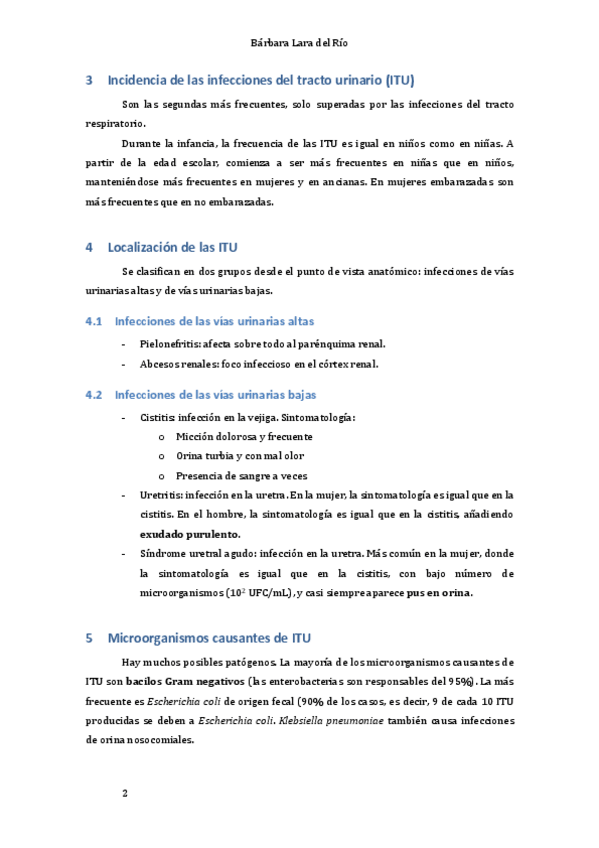 Bárbara Lara del Río

3 Incidencia de las infecciones del tracto urinario (ITU)

Son las segundas más frecuentes, solo superadas por las infecciones del tracto respiratorio.

Durante la infancia, la frecuencia de las ITU es igual en niños como en niñas. A partir de la edad escolar, comienza a ser más frecuentes en niñas que en niños, manteniéndose más frecuentes en mujeres y en ancianas. En mujeres embarazadas son más frecuentes que en no embarazadas.

4 Localización de las ITU

Se clasifican en dos grupos desde el punto de vista anatómico: infecciones de vías urinarias altas y de vías urinarias bajas.

4.1 Infecciones de las vías urinarias altas

- Pielonefritis: afecta sobre todo al parénquima renal.
- Abcesos renales: foco infeccioso en el córtex renal.

4.2 Infecciones de las vías urinarias bajas

- Cistitis: infección en la vejiga. Sintomatología:
  o Micción dolorosa y frecuente
  o Orina turbia y con mal olor
  o Presencia de sangre a veces
- Uretritis: infección en la uretra. En la mujer, la sintomatología es igual que en la cistitis. En el hombre, la sintomatología es igual que en la cistitis, añadiendo exudado purulento.
- Síndrome uretral agudo: infección en la uretra. Más común en la mujer, donde la sintomatología es igual que en la cistitis, con bajo número de microorganismos ($10^2$ UFC/mL), y casi siempre aparece pus en orina.

5 Microorganismos causantes de ITU

Hay muchos posibles patógenos. La mayoría de los microorganismos causantes de ITU son bacilos Gram negativos (las enterobacterias son responsables del 95%). La más frecuente es Escherichia coli de origen fecal (90% de los casos, es decir, 9 de cada 10 ITU producidas se deben a Escherichia coli. Klebsiella pneumoniae también causa infecciones de orina nosocomiales.

2